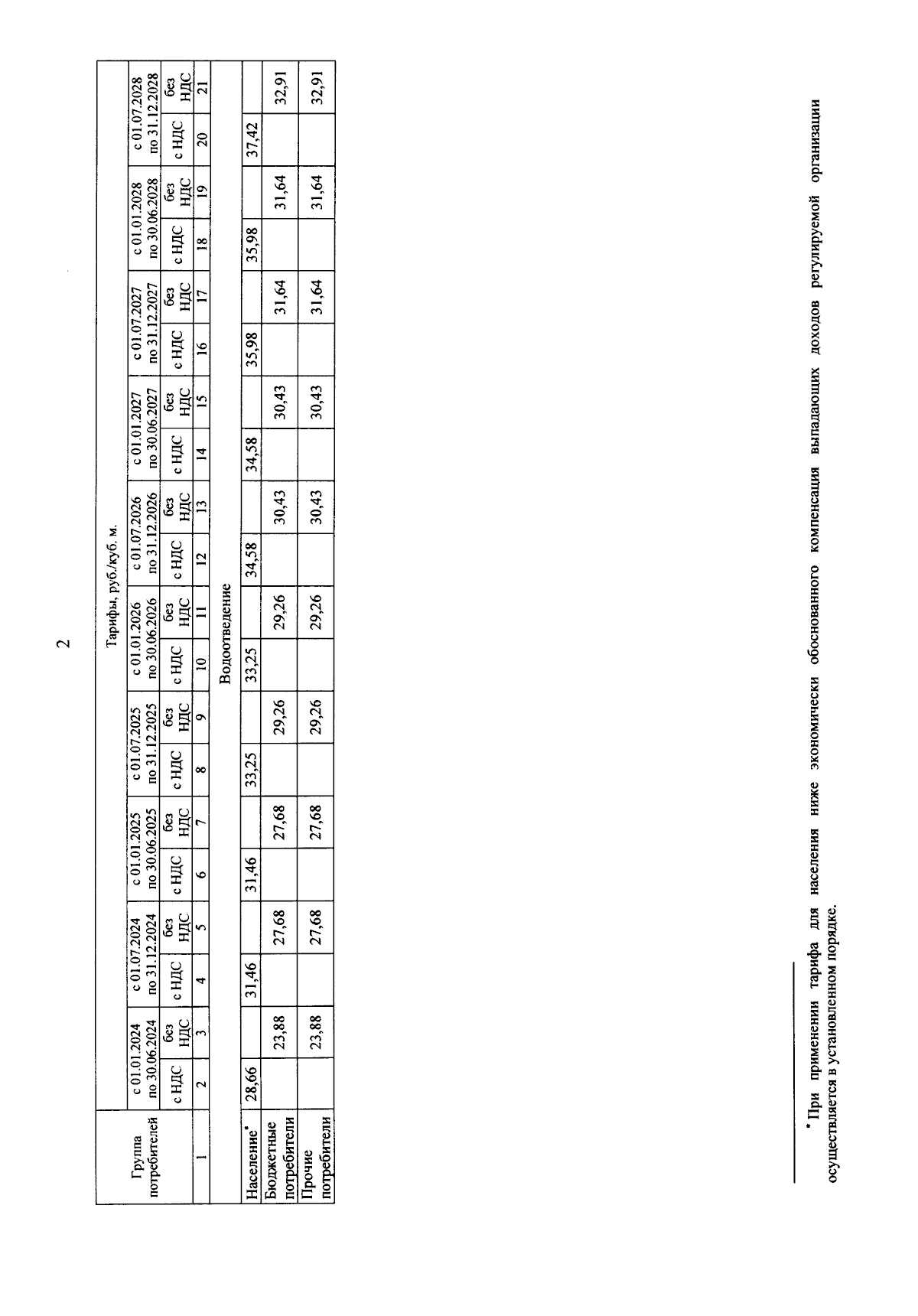 2

| Группа потребителей | Тарифы, руб./куб. м. | | | | | | | | | | | | | | | | | | | |
|---|---|---|---|---|---|---|---|---|---|---|---|---|---|---|---|---|---|---|---|---|
| | с 01.01.2024 по 30.06.2024 | | с 01.07.2024 по 31.12.2024 | | с 01.01.2025 по 30.06.2025 | | с 01.07.2025 по 31.12.2025 | | с 01.01.2026 по 30.06.2026 | | с 01.07.2026 по 31.12.2026 | | с 01.01.2027 по 30.06.2027 | | с 01.07.2027 по 31.12.2027 | | с 01.01.2028 по 30.06.2028 | | с 01.07.2028 по 31.12.2028 | |
| | с НДС | без НДС | с НДС | без НДС | с НДС | без НДС | с НДС | без НДС | с НДС | без НДС | с НДС | без НДС | с НДС | без НДС | с НДС | без НДС | с НДС | без НДС | с НДС | без НДС |
| 1 | 2 | 3 | 4 | 5 | 6 | 7 | 8 | 9 | 10 | 11 | 12 | 13 | 14 | 15 | 16 | 17 | 18 | 19 | 20 | 21 |
| Водоотведение | | | | | | | | | | | | | | | | | | | | |
| Население* | 28,66 | | 31,46 | | 31,46 | | 33,25 | | 33,25 | | 34,58 | | 34,58 | | 35,98 | | 35,98 | | 37,42 | |
| Бюджетные потребители | | 23,88 | | 27,68 | | 27,68 | | 29,26 | | 29,26 | | 30,43 | | 30,43 | | 31,64 | | 31,64 | | 32,91 |
| Прочие потребители | | 23,88 | | 27,68 | | 27,68 | | 29,26 | | 29,26 | | 30,43 | | 30,43 | | 31,64 | | 31,64 | | 32,91 |

* При применении тарифа для населения ниже экономически обоснованного компенсация выпадающих доходов регулируемой организации осуществляется в установленном порядке.